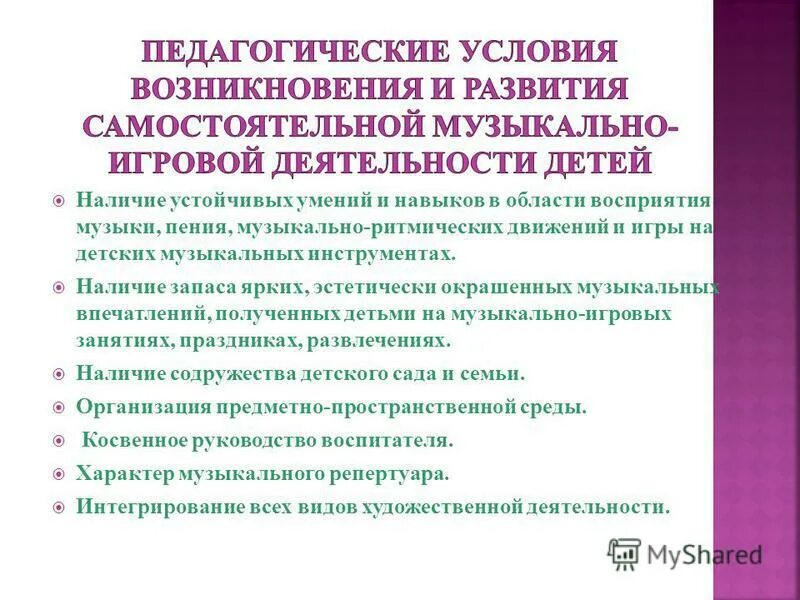 ПЕДАГОГИЧЕСКИЕ УСЛОВИЯ ВОЗНИКНОВЕНИЯ И РАЗВИТИЯ САМОСТОЯТЕЛЬНОЙ МУЗЫКАЛЬНО-ИГРОВОЙ ДЕЯТЕЛЬНОСТИ ДЕТЕЙ

• Наличие устойчивых умений и навыков в области восприятия музыки, пения, музыкально-ритмических движений и игры на детских музыкальных инструментах.

• Наличие запаса ярких, эстетически окрашенных музыкальных впечатлений, полученных детьми на музыкально-игровых занятиях, праздниках, развлечениях.

• Наличие содружества детского сада и семьи.

• Организация предметно-пространственной среды.

• Косвенное руководство воспитателя.

• Характер музыкального репертуара.

• Интегрирование всех видов художественной деятельности.

MyShared